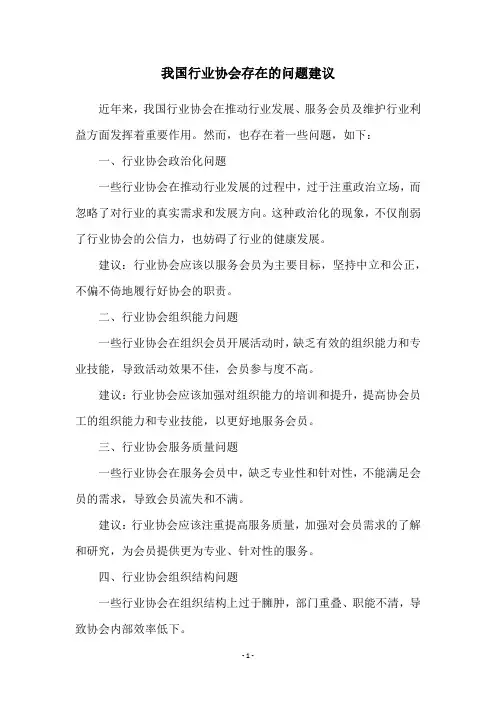 我国行业协会存在的问题建议

近年来，我国行业协会在推动行业发展、服务会员及维护行业利益方面发挥着重要作用。然而，也存在着一些问题，如下：

一、行业协会政治化问题

一些行业协会在推动行业发展的过程中，过于注重政治立场，而忽略了对行业的真实需求和发展方向。这种政治化的现象，不仅削弱了行业协会的公信力，也妨碍了行业的健康发展。

建议：行业协会应该以服务会员为主要目标，坚持中立和公正，不偏不倚地履行好协会的职责。

二、行业协会组织能力问题

一些行业协会在组织会员开展活动时，缺乏有效的组织能力和专业技能，导致活动效果不佳，会员参与度不高。

建议：行业协会应该加强对组织能力的培训和提升，提高协会员工的组织能力和专业技能，以更好地服务会员。

三、行业协会服务质量问题

一些行业协会在服务会员中，缺乏专业性和针对性，不能满足会员的需求，导致会员流失和不满。

建议：行业协会应该注重提高服务质量，加强对会员需求的了解和研究，为会员提供更为专业、针对性的服务。

四、行业协会组织结构问题

一些行业协会在组织结构上过于臃肿，部门重叠、职能不清，导致协会内部效率低下。

- 1 -